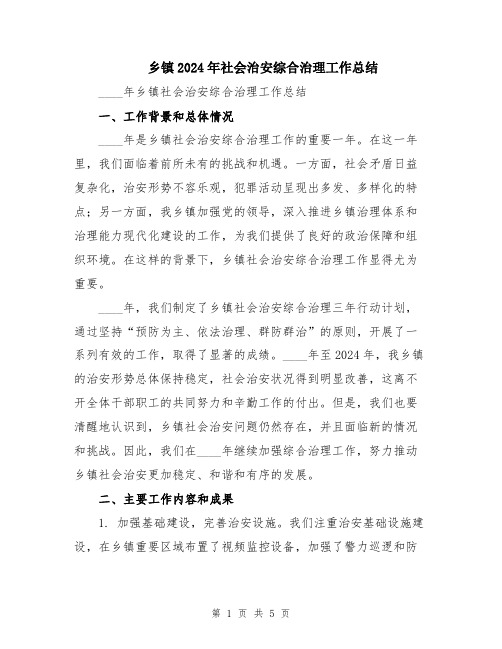 乡镇2024年社会治安综合治理工作总结

____年乡镇社会治安综合治理工作总结

一、工作背景和总体情况

____年是乡镇社会治安综合治理工作的重要一年。在这一年里，我们面临着前所未有的挑战和机遇。一方面，社会矛盾日益复杂化，治安形势不容乐观，犯罪活动呈现出多发、多样化的特点；另一方面，我乡镇加强党的领导，深入推进乡镇治理体系和治理能力现代化建设的工作，为我们提供了良好的政治保障和组织环境。在这样的背景下，乡镇社会治安综合治理工作显得尤为重要。

____年，我们制定了乡镇社会治安综合治理三年行动计划，通过坚持“预防为主、依法治理、群防群治”的原则，开展了一系列有效的工作，取得了显著的成绩。____年至2024年，我乡镇的治安形势总体保持稳定，社会治安状况得到明显改善，这离不开全体干部职工的共同努力和辛勤工作的付出。但是，我们也要清醒地认识到，乡镇社会治安问题仍然存在，并且面临新的情况和挑战。因此，我们在____年继续加强综合治理工作，努力推动乡镇社会治安更加稳定、和谐和有序的发展。

二、主要工作内容和成果

1. 加强基础建设，完善治安设施。我们注重治安基础设施建设，在乡镇重要区域布置了视频监控设备，加强了警力巡逻和防

第 1 页 共 5 页